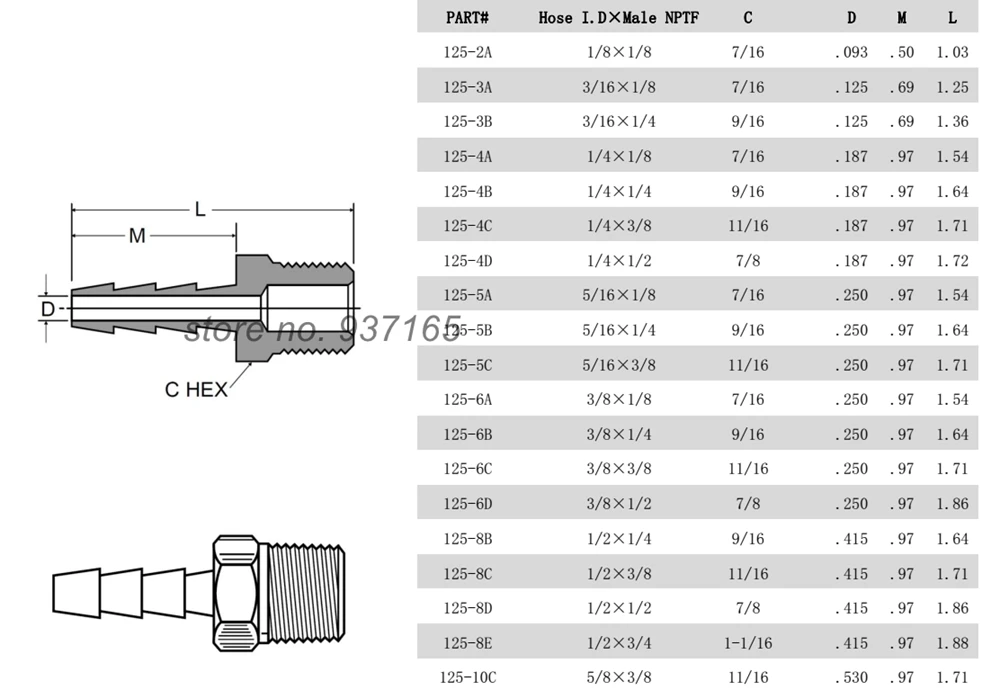 L

M

D

C HEX

store no. 937165

| PART# | Hose I.D×Male NPTF | C | D | M | L |
|---|---|---|---|---|---|
| 125-2A | 1/8×1/8 | 7/16 | .093 | .50 | 1.03 |
| 125-3A | 3/16×1/8 | 7/16 | .125 | .69 | 1.25 |
| 125-3B | 3/16×1/4 | 9/16 | .125 | .69 | 1.36 |
| 125-4A | 1/4×1/8 | 7/16 | .187 | .97 | 1.54 |
| 125-4B | 1/4×1/4 | 9/16 | .187 | .97 | 1.64 |
| 125-4C | 1/4×3/8 | 11/16 | .187 | .97 | 1.71 |
| 125-4D | 1/4×1/2 | 7/8 | .187 | .97 | 1.72 |
| 125-5A | 5/16×1/8 | 7/16 | .250 | .97 | 1.54 |
| 125-5B | 5/16×1/4 | 9/16 | .250 | .97 | 1.64 |
| 125-5C | 5/16×3/8 | 11/16 | .250 | .97 | 1.71 |
| 125-6A | 3/8×1/8 | 7/16 | .250 | .97 | 1.54 |
| 125-6B | 3/8×1/4 | 9/16 | .250 | .97 | 1.64 |
| 125-6C | 3/8×3/8 | 11/16 | .250 | .97 | 1.71 |
| 125-6D | 3/8×1/2 | 7/8 | .250 | .97 | 1.86 |
| 125-8B | 1/2×1/4 | 9/16 | .415 | .97 | 1.64 |
| 125-8C | 1/2×3/8 | 11/16 | .415 | .97 | 1.71 |
| 125-8D | 1/2×1/2 | 7/8 | .415 | .97 | 1.86 |
| 125-8E | 1/2×3/4 | 1-1/16 | .415 | .97 | 1.88 |
| 125-10C | 5/8×3/8 | 11/16 | .530 | .97 | 1.71 |